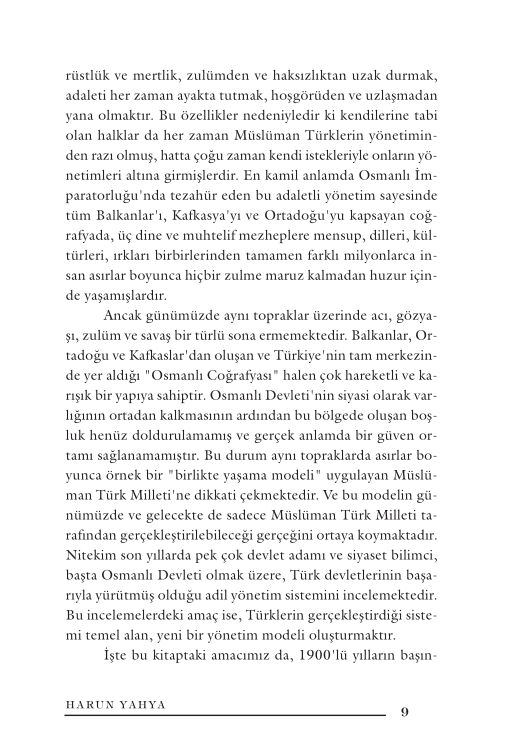 rüstlük ve mertlik, zulümden ve haksızlıktan uzak durmak, adaleti her zaman ayakta tutmak, hoşgörüden ve uzlaşmadan yana olmaktır. Bu özellikler nedeniyledir ki kendilerine tabi olan halklar da her zaman Müslüman Türklerin yönetiminden razı olmuş, hatta çoğu zaman kendi istekleriyle onların yönetimleri altına girmişlerdir. En kamil anlamda Osmanlı İmparatorluğu'nda tezahür eden bu adaletli yönetim sayesinde tüm Balkanlar'ı, Kafkasya'yı ve Ortadoğu'yu kapsayan coğrafyada, üç dine ve muhtelif mezheplere mensup, dilleri, kültürleri, ırkları birbirlerinden tamamen farklı milyonlarca insan asırlar boyunca hiçbir zulme maruz kalmadan huzur içinde yaşamışlardır.

Ancak günümüzde aynı topraklar üzerinde acı, gözyaşı, zulüm ve savaş bir türlü sona ermemektedir. Balkanlar, Ortadoğu ve Kafkaslar'dan oluşan ve Türkiye'nin tam merkezinde yer aldığı "Osmanlı Coğrafyası" halen çok hareketli ve karışık bir yapıya sahiptir. Osmanlı Devleti'nin siyasi olarak varlığının ortadan kalkmasının ardından bu bölgede oluşan boşluk henüz doldurulamamış ve gerçek anlamda bir güven ortamı sağlanamamıştır. Bu durum aynı topraklarda asırlar boyunca örnek bir "birlikte yaşama modeli" uygulayan Müslüman Türk Milleti'ne dikkati çekmektedir. Ve bu modelin günümüzde ve gelecekte de sadece Müslüman Türk Milleti tarafından gerçekleştirilebileceği gerçeğini ortaya koymaktadır. Nitekim son yıllarda pek çok devlet adamı ve siyaset bilimci, başta Osmanlı Devleti olmak üzere, Türk devletlerinin başarıyla yürütmüş olduğu adil yönetim sistemini incelemektedir. Bu incelemelerdeki amaç ise, Türklerin gerçekleştirdiği sistemi temel alan, yeni bir yönetim modeli oluşturmaktır.

İşte bu kitaptaki amacımız da, 1900'lü yılların başın-

HARUN YAHYA 9